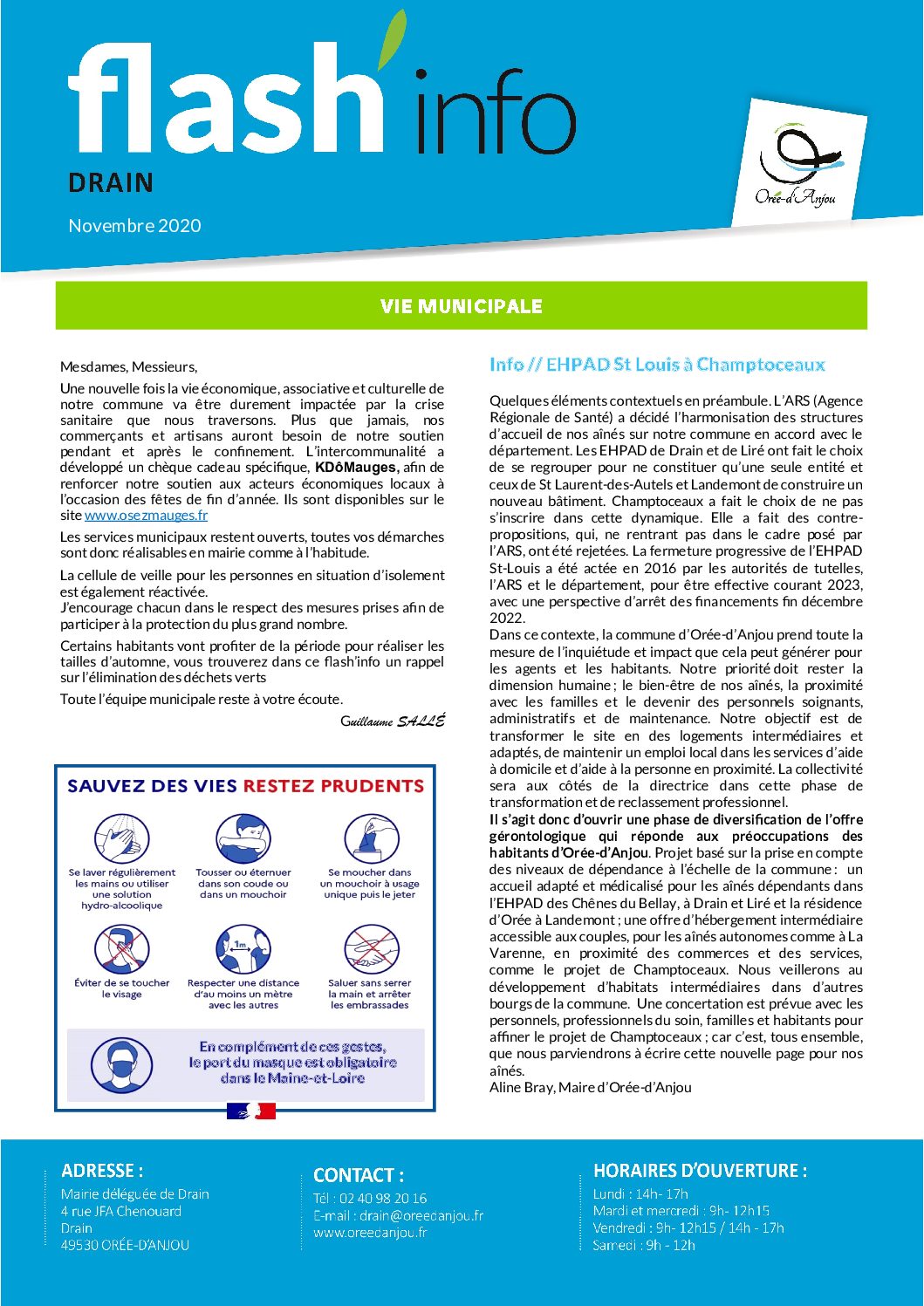 flash'info
DRAIN
Novembre 2020

Orée-d'Anjou

VIE MUNICIPALE

Mesdames, Messieurs,

Une nouvelle fois la vie économique, associative et culturelle de notre commune va être durement impactée par la crise sanitaire que nous traversons. Plus que jamais, nos commerçants et artisans auront besoin de notre soutien pendant et après le confinement. L'intercommunalité a développé un chèque cadeau spécifique, KDôMauges, afin de renforcer notre soutien aux acteurs économiques locaux à l'occasion des fêtes de fin d'année. Ils sont disponibles sur le site www.osezmauges.fr

Les services municipaux restent ouverts, toutes vos démarches sont donc réalisables en mairie comme à l'habitude.

La cellule de veille pour les personnes en situation d'isolement est également réactivée.
J'encourage chacun dans le respect des mesures prises afin de participer à la protection du plus grand nombre.

Certains habitants vont profiter de la période pour réaliser les tailles d'automne, vous trouverez dans ce flash'info un rappel sur l'élimination des déchets verts

Toute l'équipe municipale reste à votre écoute.

Guillaume SALLÉ

SAUVEZ DES VIES RESTEZ PRUDENTS

Se laver régulièrement les mains ou utiliser une solution hydro-alcoolique

Tousser ou éternuer dans son coude ou dans un mouchoir

Se moucher dans un mouchoir à usage unique puis le jeter

Éviter de se toucher le visage

1m
Respecter une distance d'au moins un mètre avec les autres

Saluer sans serrer la main et arrêter les embrassades

En complément de ces gestes, le port du masque est obligatoire dans le Maine-et-Loire

Info // EHPAD St Louis à Champtoceaux

Quelques éléments contextuels en préambule. L'ARS (Agence Régionale de Santé) a décidé l'harmonisation des structures d'accueil de nos aînés sur notre commune en accord avec le département. Les EHPAD de Drain et de Liré ont fait le choix de se regrouper pour ne constituer qu'une seule entité et ceux de St Laurent-des-Autels et Landemont de construire un nouveau bâtiment. Champtoceaux a fait le choix de ne pas s'inscrire dans cette dynamique. Elle a fait des contre-propositions, qui, ne rentrant pas dans le cadre posé par l'ARS, ont été rejetées. La fermeture progressive de l'EHPAD St-Louis a été actée en 2016 par les autorités de tutelles, l'ARS et le département, pour être effective courant 2023, avec une perspective d'arrêt des financements fin décembre 2022.
Dans ce contexte, la commune d'Orée-d'Anjou prend toute la mesure de l'inquiétude et impact que cela peut générer pour les agents et les habitants. Notre priorité doit rester la dimension humaine ; le bien-être de nos aînés, la proximité avec les familles et le devenir des personnels soignants, administratifs et de maintenance. Notre objectif est de transformer le site en des logements intermédiaires et adaptés, de maintenir un emploi local dans les services d'aide à domicile et d'aide à la personne en proximité. La collectivité sera aux côtés de la directrice dans cette phase de transformation et de reclassement professionnel.
Il s'agit donc d'ouvrir une phase de diversification de l'offre gérontologique qui réponde aux préoccupations des habitants d'Orée-d'Anjou. Projet basé sur la prise en compte des niveaux de dépendance à l'échelle de la commune : un accueil adapté et médicalisé pour les aînés dépendants dans l'EHPAD des Chênes du Bellay, à Drain et Liré et la résidence d'Orée à Landemont ; une offre d'hébergement intermédiaire accessible aux couples, pour les aînés autonomes comme à La Varenne, en proximité des commerces et des services, comme le projet de Champtoceaux. Nous veillerons au développement d'habitats intermédiaires dans d'autres bourgs de la commune. Une concertation est prévue avec les personnels, professionnels du soin, familles et habitants pour affiner le projet de Champtoceaux ; car c'est, tous ensemble, que nous parviendrons à écrire cette nouvelle page pour nos aînés.
Aline Bray, Maire d'Orée-d'Anjou

ADRESSE :
Mairie déléguée de Drain
4 rue JFA Chenouard
Drain
49530 ORÉE-D'ANJOU

CONTACT :
Tél : 02 40 98 20 16
E-mail : drain@oreedanjou.fr
www.oreedanjou.fr

HORAIRES D'OUVERTURE :
Lundi : 14h- 17h
Mardi et mercredi : 9h- 12h15
Vendredi : 9h- 12h15 / 14h - 17h
Samedi : 9h - 12h